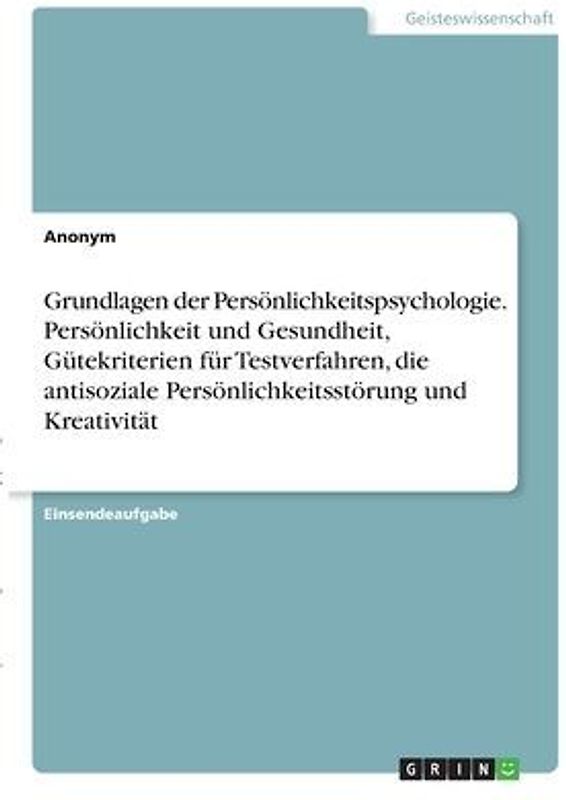 Geisteswissenschaft

Anonym

Grundlagen der Persönlichkeitspsychologie. Persönlichkeit und Gesundheit, Gütekriterien für Testverfahren, die antisoziale Persönlichkeitsstörung und Kreativität

Einsendeaufgabe

GRIN